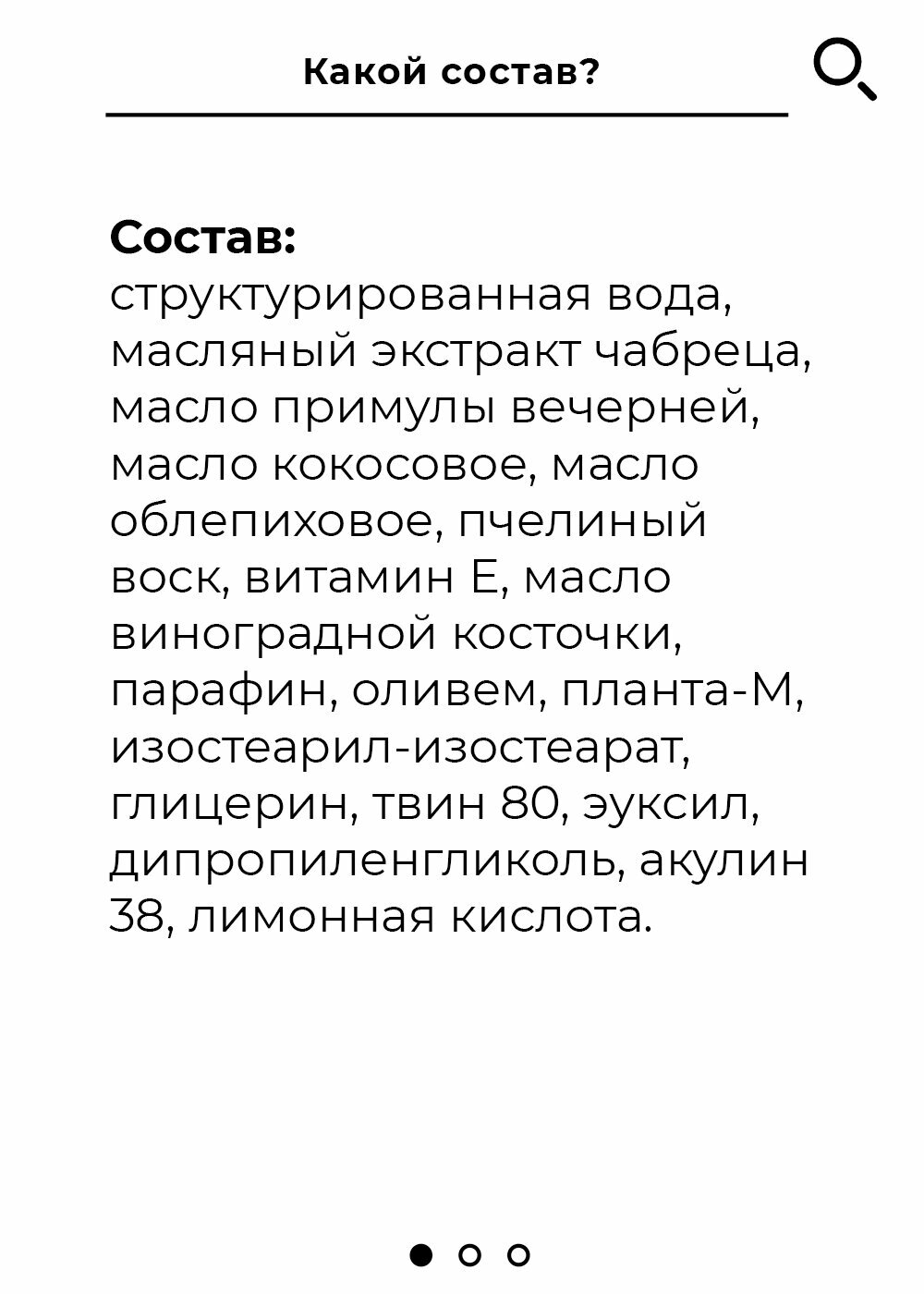 Какой состав?

Состав:
структурированная вода, масляный экстракт чабреца, масло примулы вечерней, масло кокосовое, масло облепиховое, пчелиный воск, витамин Е, масло виноградной косточки, парафин, оливем, планта-М, изостеарил-изостеарат, глицерин, твин 80, эуксил, дипропиленгликоль, акулин 38, лимонная кислота.